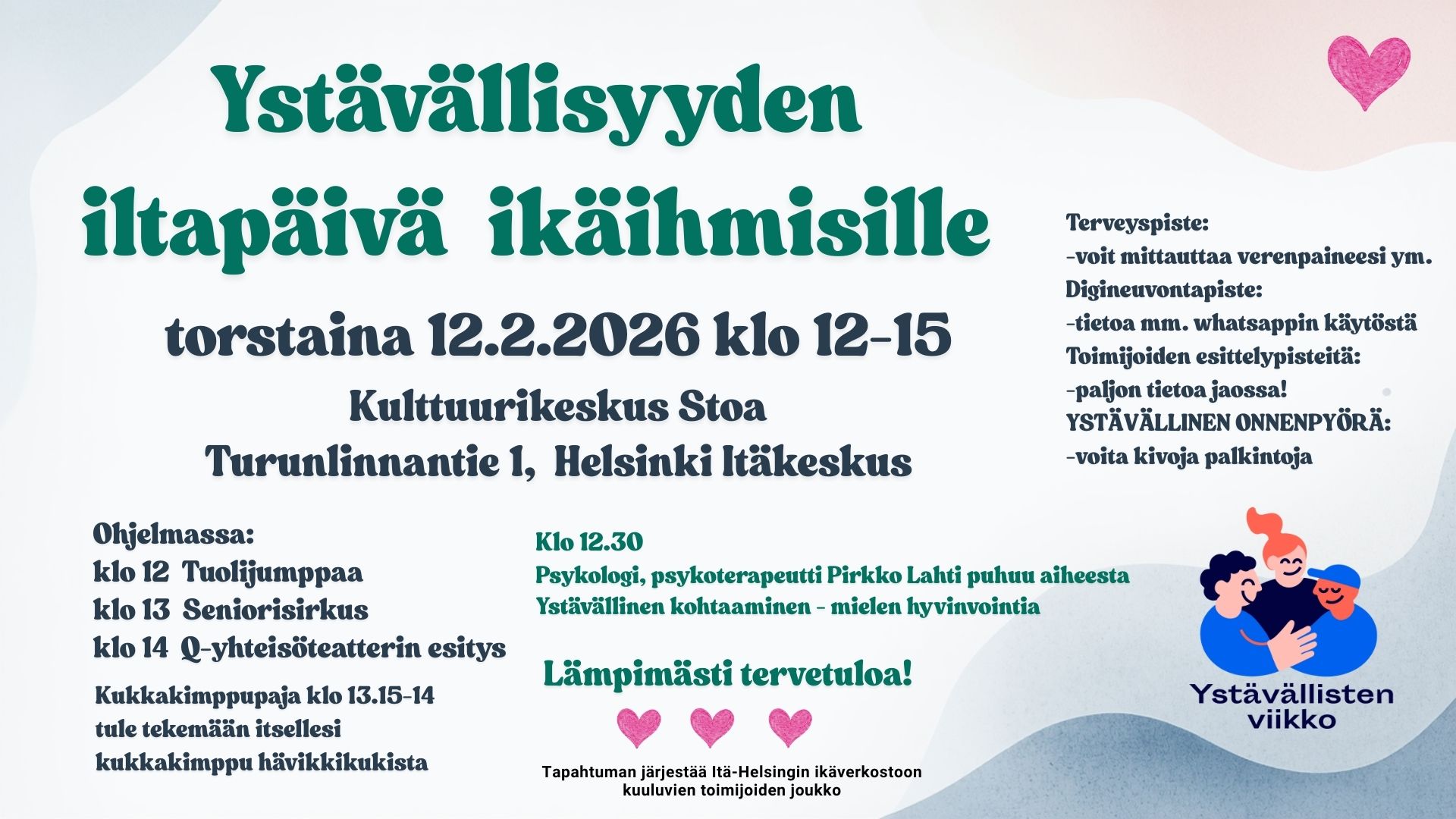 Ystävällisyyden iltapäivä ikäihmisille

torstaina 12.2.2026 klo 12-15

Kulttuurikeskus Stoa
Turunlinnantie 1, Helsinki Itäkeskus

Terveyspiste:
-voit mittauttaa verenpaineesi ym.
Digineuvontapiste:
-tietoa mm. whatsappin käytöstä
Toimijoiden esittelypisteitä:
-paljon tietoa jaossa!
YSTÄVÄLLINEN ONNENPYÖRÄ:
-voita kivoja palkintoja

Ohjelmassa:
klo 12 Tuolijumppaa
klo 13 Seniorisirkus
klo 14 Q-yhteisöteatterin esitys

Kukkakimppupaja klo 13.15-14
tule tekemään itsellesi
kukkakimppu hävikkikukista

Klo 12.30
Psykologi, psykoterapeutti Pirkko Lahti puhuu aiheesta
Ystävällinen kohtaaminen - mielen hyvinvointia

Lämpimästi tervetuloa!

Tapahtuman järjestää Itä-Helsingin ikäverkostoon kuuluvien toimijoiden joukko

Ystävällisten viikko